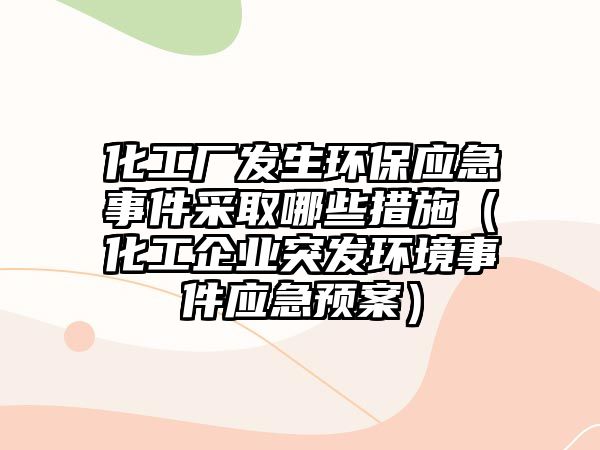 化工厂发生环保应急事件采取哪些措施（化工企业突发环境事件应急预案）